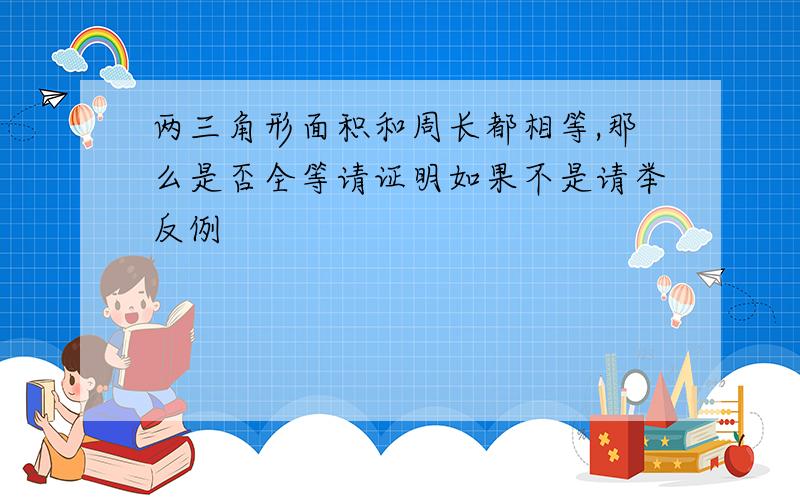 两三角形面积和周长都相等,那么是否全等请证明如果不是请举反例